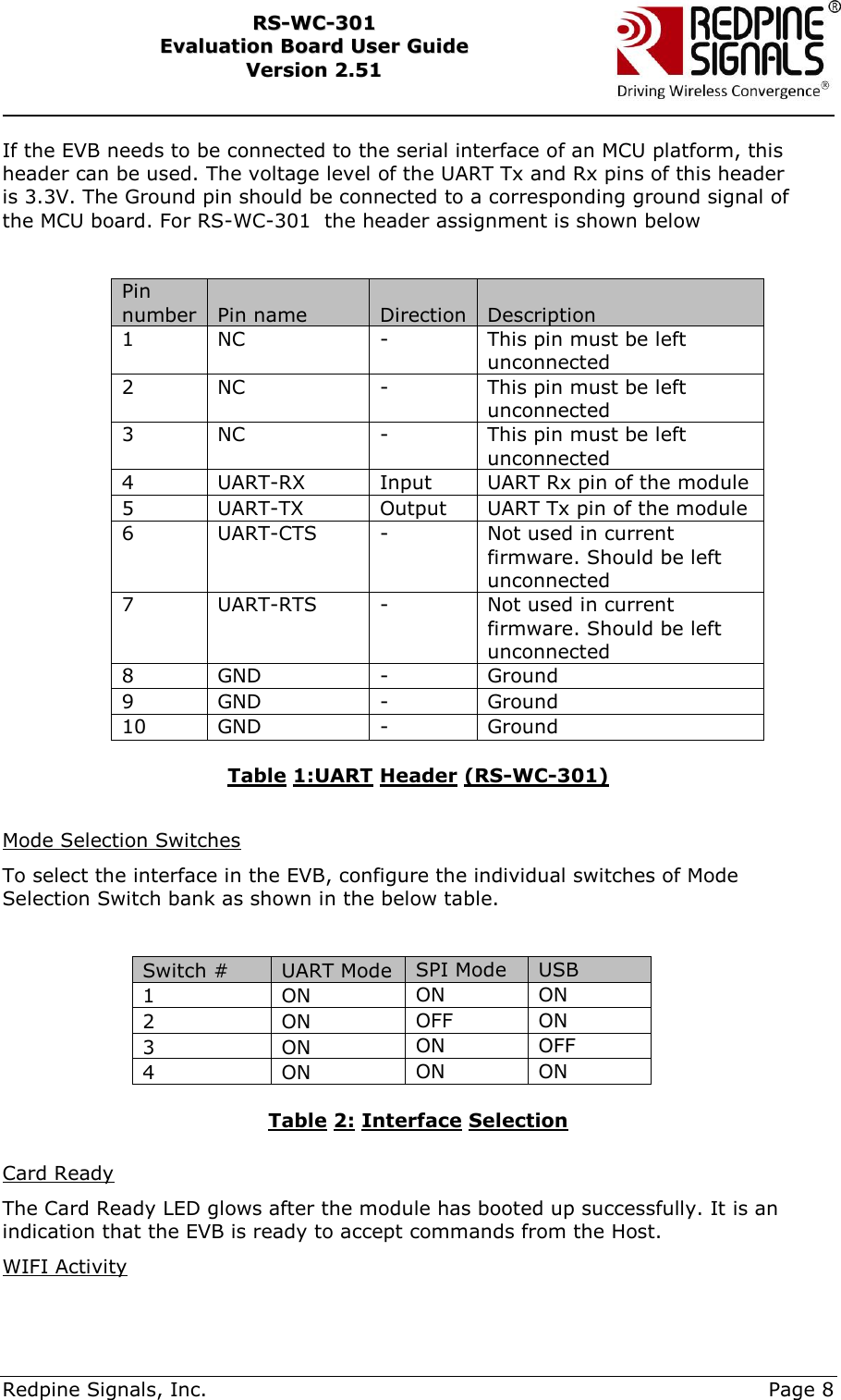 RS-WC-301
Evaluation Board User Guide
Version 2.51

REDPINE SIGNALS®
Driving Wireless Convergence®

If the EVB needs to be connected to the serial interface of an MCU platform, this header can be used. The voltage level of the UART Tx and Rx pins of this header is 3.3V. The Ground pin should be connected to a corresponding ground signal of the MCU board. For RS-WC-301  the header assignment is shown below

| Pin number | Pin name | Direction | Description |
|---|---|---|---|
| 1 | NC | - | This pin must be left unconnected |
| 2 | NC | - | This pin must be left unconnected |
| 3 | NC | - | This pin must be left unconnected |
| 4 | UART-RX | Input | UART Rx pin of the module |
| 5 | UART-TX | Output | UART Tx pin of the module |
| 6 | UART-CTS | - | Not used in current firmware. Should be left unconnected |
| 7 | UART-RTS | - | Not used in current firmware. Should be left unconnected |
| 8 | GND | - | Ground |
| 9 | GND | - | Ground |
| 10 | GND | - | Ground |

Table 1:UART Header (RS-WC-301)

Mode Selection Switches

To select the interface in the EVB, configure the individual switches of Mode Selection Switch bank as shown in the below table.

| Switch # | UART Mode | SPI Mode | USB |
|---|---|---|---|
| 1 | ON | ON | ON |
| 2 | ON | OFF | ON |
| 3 | ON | ON | OFF |
| 4 | ON | ON | ON |

Table 2: Interface Selection

Card Ready

The Card Ready LED glows after the module has booted up successfully. It is an indication that the EVB is ready to accept commands from the Host.

WIFI Activity

Redpine Signals, Inc.	Page 8